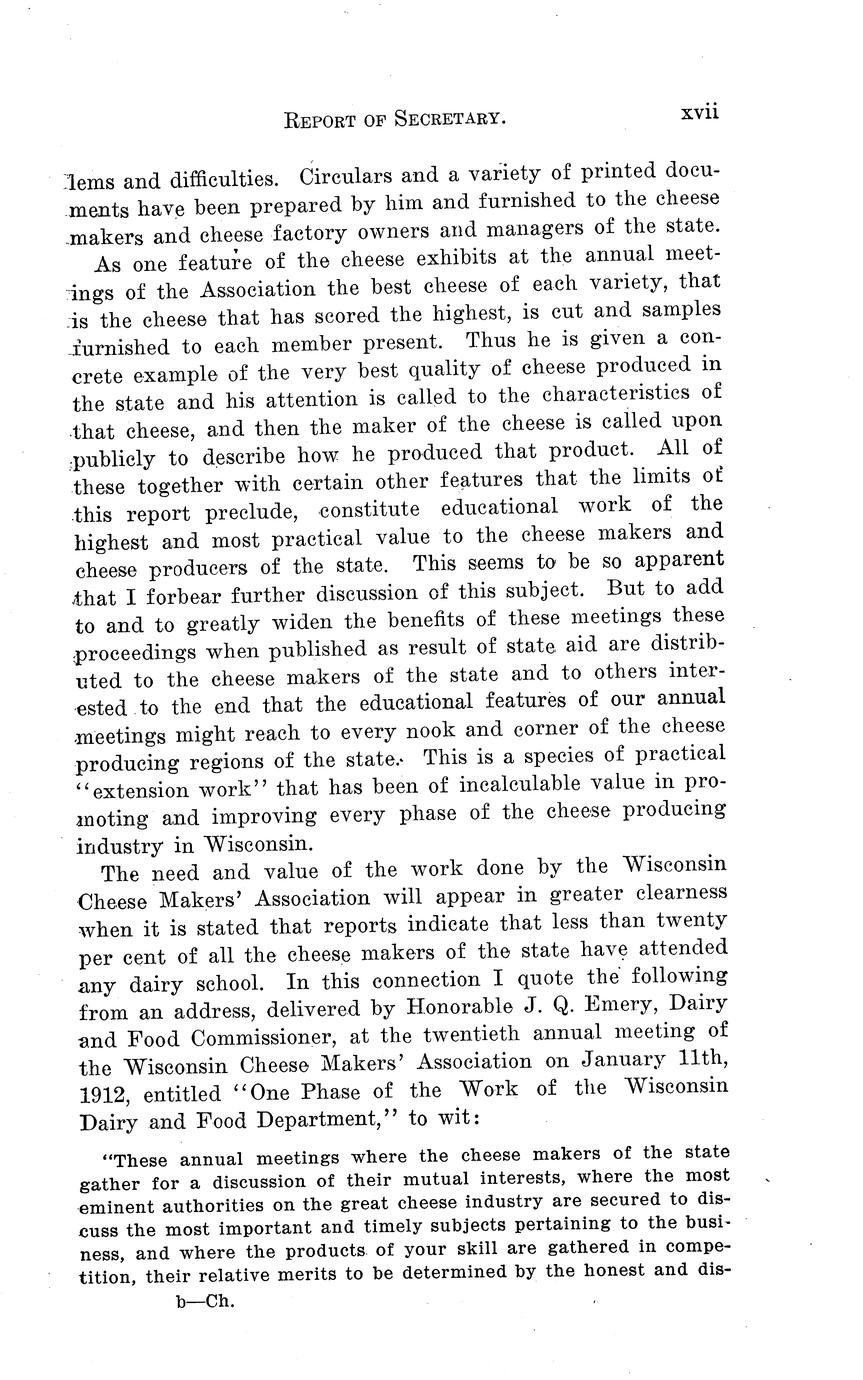 REPORT OF SECRETARY. xvii

lems and difficulties. Circulars and a variety of printed documents have been prepared by him and furnished to the cheese makers and cheese factory owners and managers of the state.

As one feature of the cheese exhibits at the annual meetings of the Association the best cheese of each variety, that is the cheese that has scored the highest, is cut and samples furnished to each member present. Thus he is given a concrete example of the very best quality of cheese produced in the state and his attention is called to the characteristics of that cheese, and then the maker of the cheese is called upon publicly to describe how he produced that product. All of these together with certain other features that the limits of this report preclude, constitute educational work of the highest and most practical value to the cheese makers and cheese producers of the state. This seems to be so apparent that I forbear further discussion of this subject. But to add to and to greatly widen the benefits of these meetings these proceedings when published as result of state aid are distributed to the cheese makers of the state and to others interested to the end that the educational features of our annual meetings might reach to every nook and corner of the cheese producing regions of the state. This is a species of practical "extension work" that has been of incalculable value in promoting and improving every phase of the cheese producing industry in Wisconsin.

The need and value of the work done by the Wisconsin Cheese Makers' Association will appear in greater clearness when it is stated that reports indicate that less than twenty per cent of all the cheese makers of the state have attended any dairy school. In this connection I quote the following from an address, delivered by Honorable J. Q. Emery, Dairy and Food Commissioner, at the twentieth annual meeting of the Wisconsin Cheese Makers' Association on January 11th, 1912, entitled "One Phase of the Work of the Wisconsin Dairy and Food Department," to wit:

"These annual meetings where the cheese makers of the state gather for a discussion of their mutual interests, where the most eminent authorities on the great cheese industry are secured to discuss the most important and timely subjects pertaining to the business, and where the products of your skill are gathered in competition, their relative merits to be determined by the honest and dis-

b—Ch.